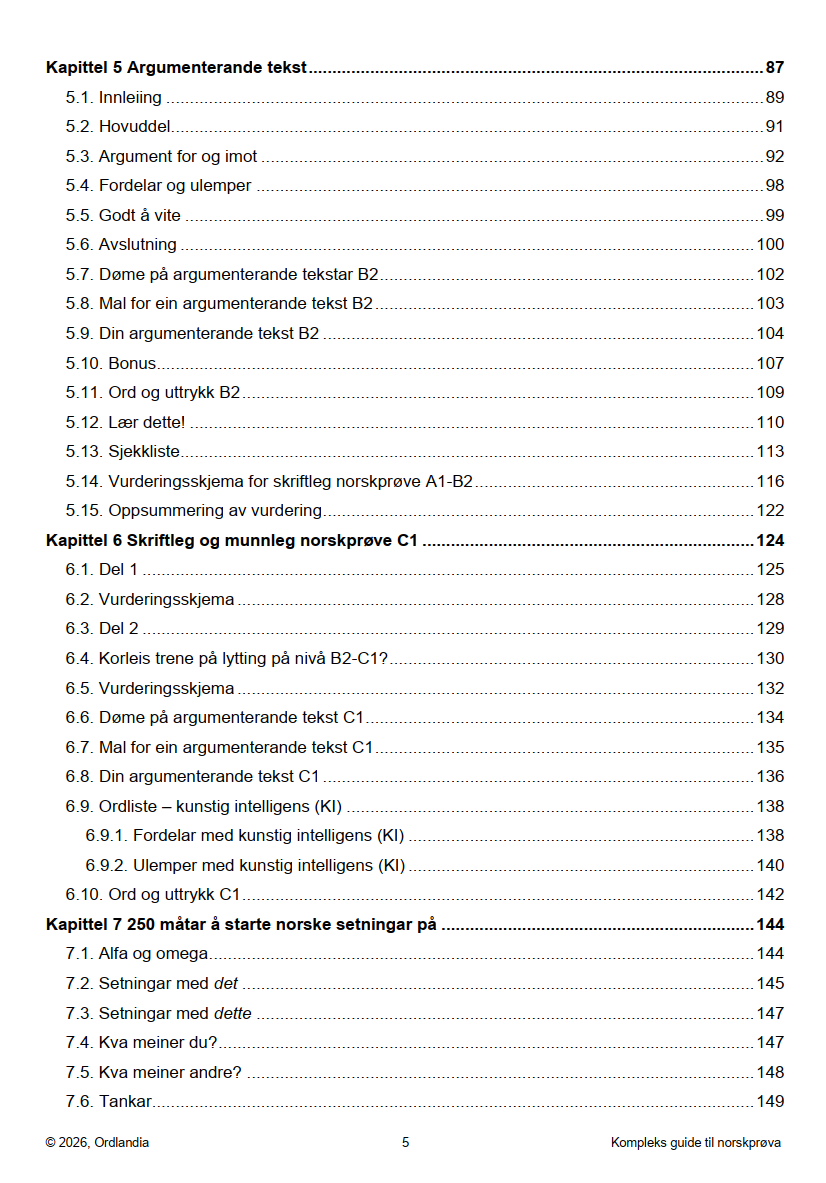 Kapittel 5 Argumenterande tekst 87
5.1. Innleiing 89
5.2. Hovuddel 91
5.3. Argument for og imot 92
5.4. Fordelar og ulemper 98
5.5. Godt å vite 99
5.6. Avslutning 100
5.7. Døme på argumenterande tekstar B2 102
5.8. Mal for ein argumenterande tekst B2 103
5.9. Din argumenterande tekst B2 104
5.10. Bonus 107
5.11. Ord og uttrykk B2 109
5.12. Lær dette! 110
5.13. Sjekkliste 113
5.14. Vurderingsskjema for skriftleg norskprøve A1-B2 116
5.15. Oppsummering av vurdering 122
Kapittel 6 Skriftleg og munnleg norskprøve C1 124
6.1. Del 1 125
6.2. Vurderingsskjema 128
6.3. Del 2 129
6.4. Korleis trene på lytting på nivå B2-C1? 130
6.5. Vurderingsskjema 132
6.6. Døme på argumenterande tekst C1 134
6.7. Mal for ein argumenterande tekst C1 135
6.8. Din argumenterande tekst C1 136
6.9. Ordliste – kunstig intelligens (KI) 138
6.9.1. Fordelar med kunstig intelligens (KI) 138
6.9.2. Ulemper med kunstig intelligens (KI) 140
6.10. Ord og uttrykk C1 142
Kapittel 7 250 måtar å starte norske setningar på 144
7.1. Alfa og omega 144
7.2. Setningar med det 145
7.3. Setningar med dette 147
7.4. Kva meiner du? 147
7.5. Kva meiner andre? 148
7.6. Tankar 149

© 2026, Ordlandia 5 Kompleks guide til norskprøva